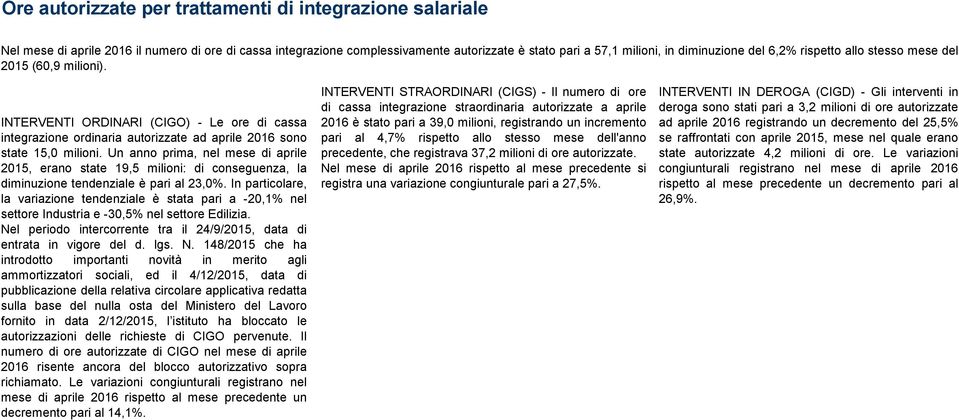 Ore autorizzate per trattamenti di integrazione salariale

Nel mese di aprile 2016 il numero di ore di cassa integrazione complessivamente autorizzate è stato pari a 57,1 milioni, in diminuzione del 6,2% rispetto allo stesso mese del 2015 (60,9 milioni).

INTERVENTI ORDINARI (CIGO) - Le ore di cassa integrazione ordinaria autorizzate ad aprile 2016 sono state 15,0 milioni. Un anno prima, nel mese di aprile 2015, erano state 19,5 milioni: di conseguenza, la diminuzione tendenziale è pari al 23,0%. In particolare, la variazione tendenziale è stata pari a -20,1% nel settore Industria e -30,5% nel settore Edilizia.
Nel periodo intercorrente tra il 24/9/2015, data di entrata in vigore del d. lgs. N. 148/2015 che ha introdotto importanti novità in merito agli ammortizzatori sociali, ed il 4/12/2015, data di pubblicazione della relativa circolare applicativa redatta sulla base del nulla osta del Ministero del Lavoro fornito in data 2/12/2015, l'istituto ha bloccato le autorizzazioni delle richieste di CIGO pervenute. Il numero di ore autorizzate di CIGO nel mese di aprile 2016 risente ancora del blocco autorizzativo sopra richiamato. Le variazioni congiunturali registrano nel mese di aprile 2016 rispetto al mese precedente un decremento pari al 14,1%.

INTERVENTI STRAORDINARI (CIGS) - Il numero di ore di cassa integrazione straordinaria autorizzate a aprile 2016 è stato pari a 39,0 milioni, registrando un incremento pari al 4,7% rispetto allo stesso mese dell'anno precedente, che registrava 37,2 milioni di ore autorizzate.
Nel mese di aprile 2016 rispetto al mese precedente si registra una variazione congiunturale pari a 27,5%.

INTERVENTI IN DEROGA (CIGD) - Gli interventi in deroga sono stati pari a 3,2 milioni di ore autorizzate ad aprile 2016 registrando un decremento del 25,5% se raffrontati con aprile 2015, mese nel quale erano state autorizzate 4,2 milioni di ore. Le variazioni congiunturali registrano nel mese di aprile 2016 rispetto al mese precedente un decremento pari al 26,9%.